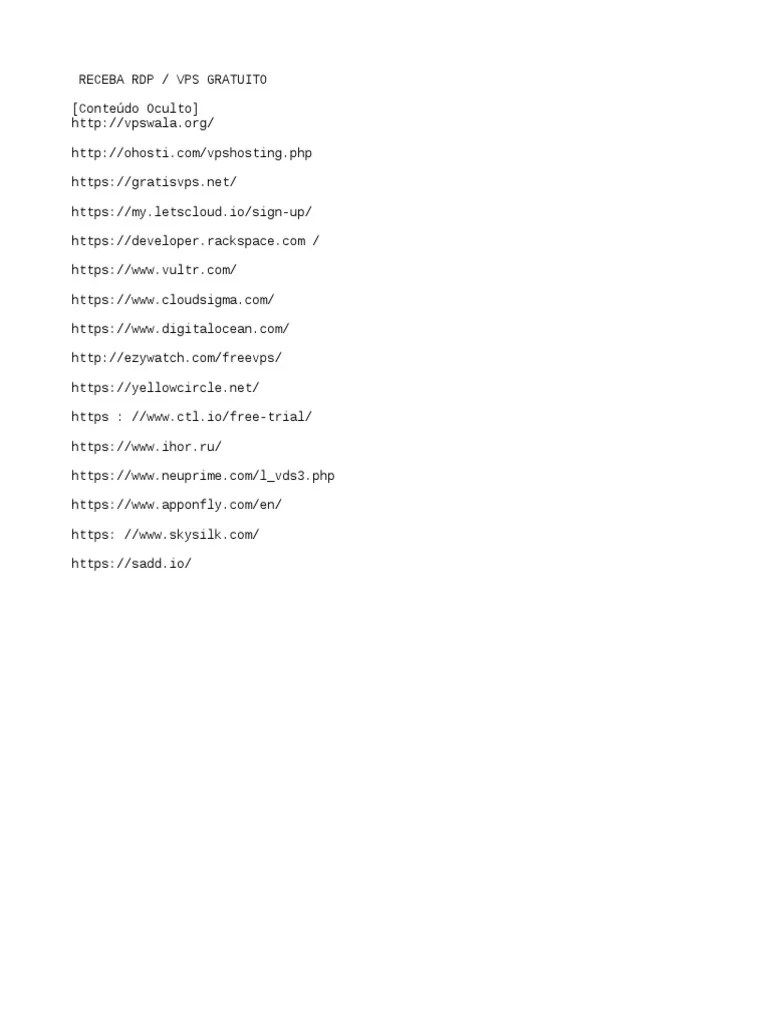 RECEBA RDP / VPS GRATUITO

[Conteúdo Oculto]
http://vpswala.org/

http://ohosti.com/vpshosting.php

https://gratisvps.net/

https://my.letscloud.io/sign-up/

https://developer.rackspace.com /

https://www.vultr.com/

https://www.cloudsigma.com/

https://www.digitalocean.com/

http://ezywatch.com/freevps/

https://yellowcircle.net/

https : //www.ctl.io/free-trial/

https://www.ihor.ru/

https://www.neuprime.com/l_vds3.php

https://www.apponfly.com/en/

https: //www.skysilk.com/

https://sadd.io/